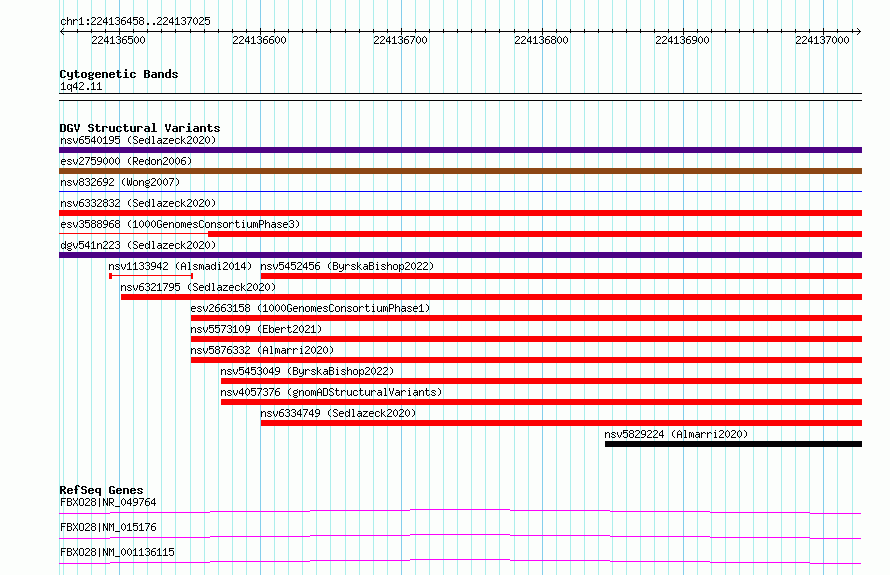 chr1:224136458..224137025

224136500 224136600 224136700 224136800 224136900 224137000

Cytogenetic Bands
1q42.11

DGV Structural Variants
nsv6540195 (Sedlazeck2020)
esv2759000 (Redon2006)
nsv832692 (Wong2007)
nsv6332832 (Sedlazeck2020)
esv3588968 (1000GenomesConsortiumPhase3)
dgv541n223 (Sedlazeck2020)
nsv1133942 (Alsmadi2014)
nsv5452456 (ByrskaBishop2022)
nsv6321795 (Sedlazeck2020)
esv2663158 (1000GenomesConsortiumPhase1)
nsv5573109 (Ebert2021)
nsv5876332 (Almarri2020)
nsv5453049 (ByrskaBishop2022)
nsv4057376 (gnomADStructuralVariants)
nsv6334749 (Sedlazeck2020)
nsv5829224 (Almarri2020)

RefSeq Genes
FBXO28|NR_049764
FBXO28|NM_015176
FBXO28|NM_001136115